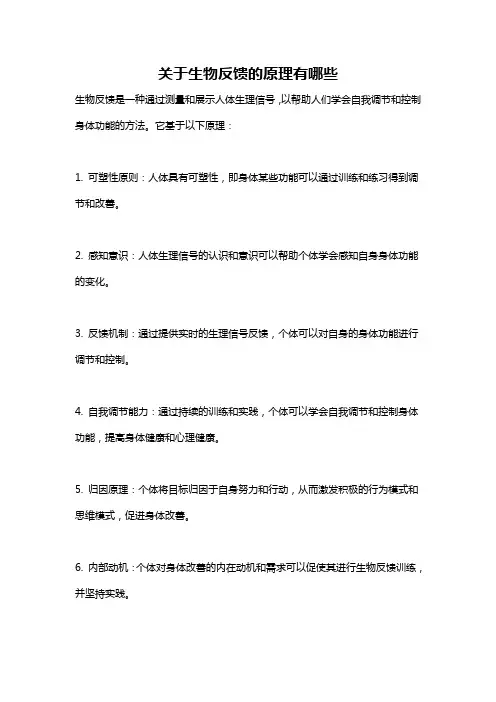 关于生物反馈的原理有哪些

生物反馈是一种通过测量和展示人体生理信号，以帮助人们学会自我调节和控制身体功能的方法。它基于以下原理：

1. 可塑性原则：人体具有可塑性，即身体某些功能可以通过训练和练习得到调节和改善。

2. 感知意识：人体生理信号的认识和意识可以帮助个体学会感知自身身体功能的变化。

3. 反馈机制：通过提供实时的生理信号反馈，个体可以对自身的身体功能进行调节和控制。

4. 自我调节能力：通过持续的训练和实践，个体可以学会自我调节和控制身体功能，提高身体健康和心理健康。

5. 归因原理：个体将目标归因于自身努力和行动，从而激发积极的行为模式和思维模式，促进身体改善。

6. 内部动机：个体对身体改善的内在动机和需求可以促使其进行生物反馈训练，并坚持实践。